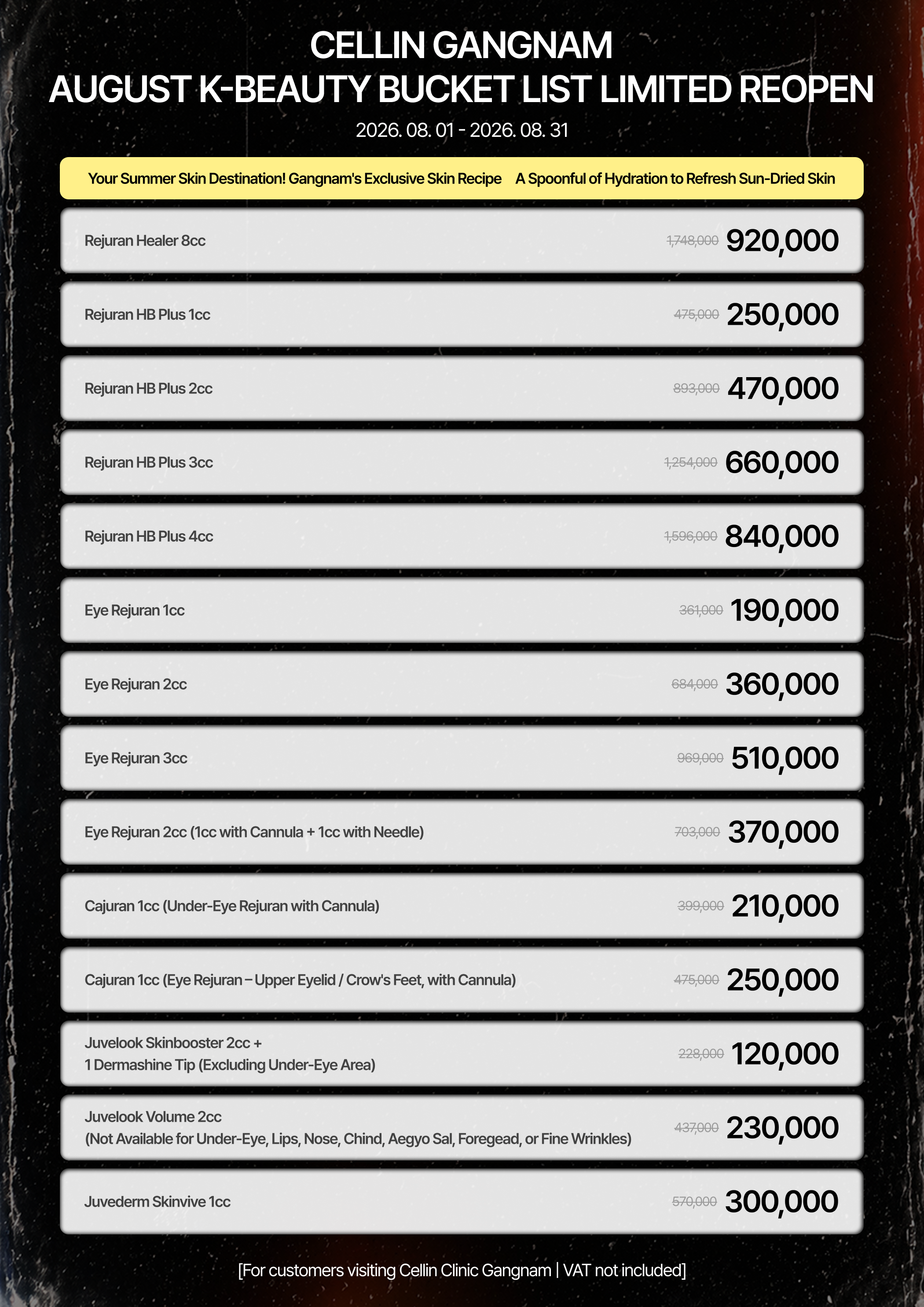 CELLIN GANGNAM
AUGUST K-BEAUTY BUCKET LIST LIMITED REOPEN

2026. 08. 01 - 2026. 08. 31

Your Summer Skin Destination! Gangnam's Exclusive Skin Recipe A Spoonful of Hydration to Refresh Sun-Dried Skin

| | | |
|---|---|---|
| Rejuran Healer 8cc | 1,748,000 | 920,000 |
| Rejuran HB Plus 1cc | 475,000 | 250,000 |
| Rejuran HB Plus 2cc | 893,000 | 470,000 |
| Rejuran HB Plus 3cc | 1,254,000 | 660,000 |
| Rejuran HB Plus 4cc | 1,596,000 | 840,000 |
| Eye Rejuran 1cc | 361,000 | 190,000 |
| Eye Rejuran 2cc | 684,000 | 360,000 |
| Eye Rejuran 3cc | 969,000 | 510,000 |
| Eye Rejuran 2cc (1cc with Cannula + 1cc with Needle) | 703,000 | 370,000 |
| Cajuran 1cc (Under-Eye Rejuran with Cannula) | 399,000 | 210,000 |
| Cajuran 1cc (Eye Rejuran – Upper Eyelid / Crow's Feet, with Cannula) | 475,000 | 250,000 |
| Juvelook Skinbooster 2cc + 1 Dermashine Tip (Excluding Under-Eye Area) | 228,000 | 120,000 |
| Juvelook Volume 2cc (Not Available for Under-Eye, Lips, Nose, Chind, Aegyo Sal, Foregead, or Fine Wrinkles) | 437,000 | 230,000 |
| Juvederm Skinvive 1cc | 570,000 | 300,000 |

[For customers visiting Cellin Clinic Gangnam | VAT not included]